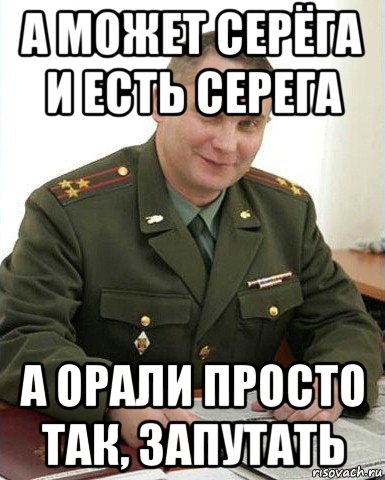 А МОЖЕТ СЕРЁГА И ЕСТЬ СЕРЕГА

А ОРАЛИ ПРОСТО ТАК, ЗАПУТАТЬ

risovach.ru